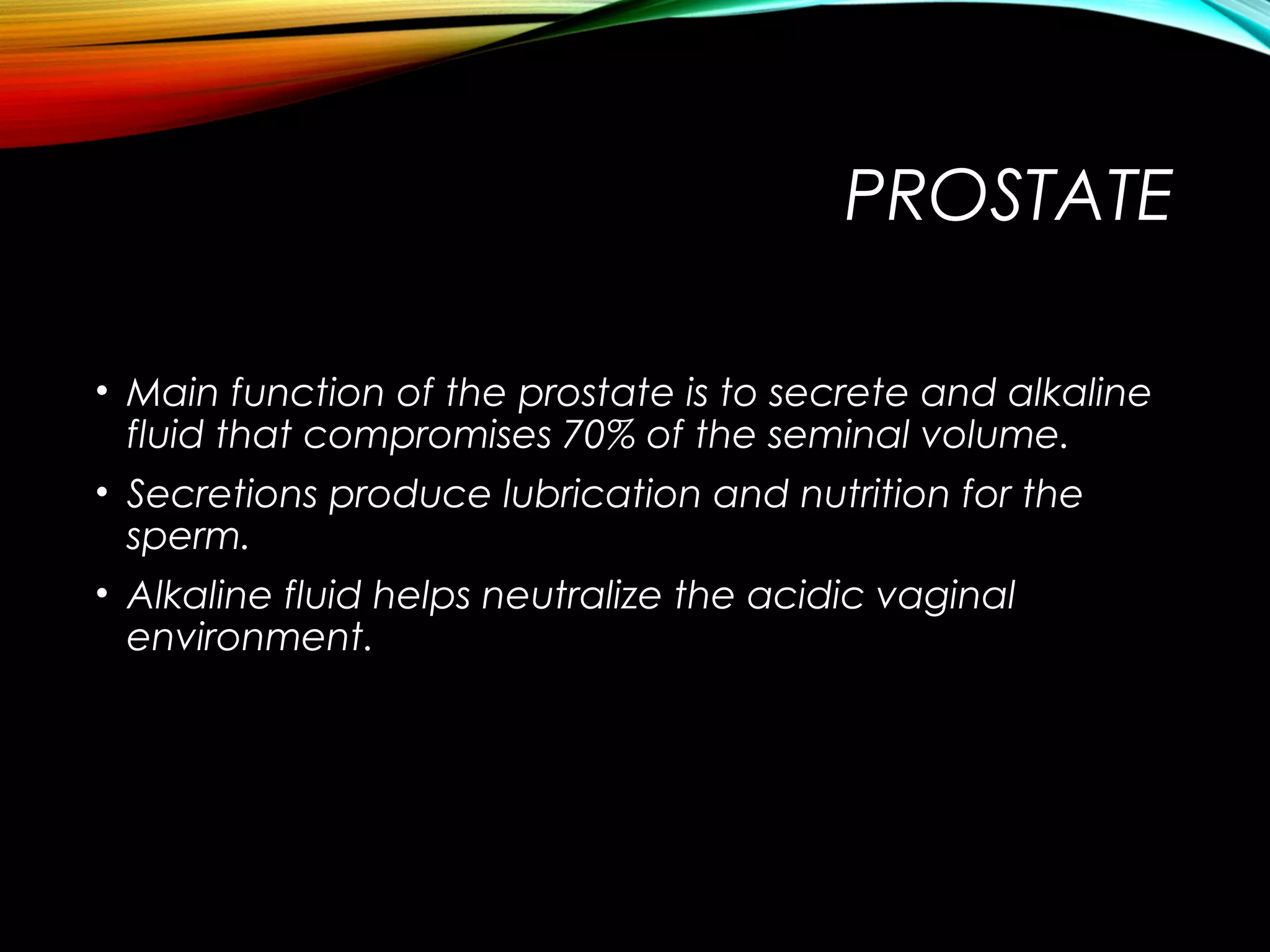 PROSTATE

• Main function of the prostate is to secrete and alkaline fluid that compromises 70% of the seminal volume.

• Secretions produce lubrication and nutrition for the sperm.

• Alkaline fluid helps neutralize the acidic vaginal environment.